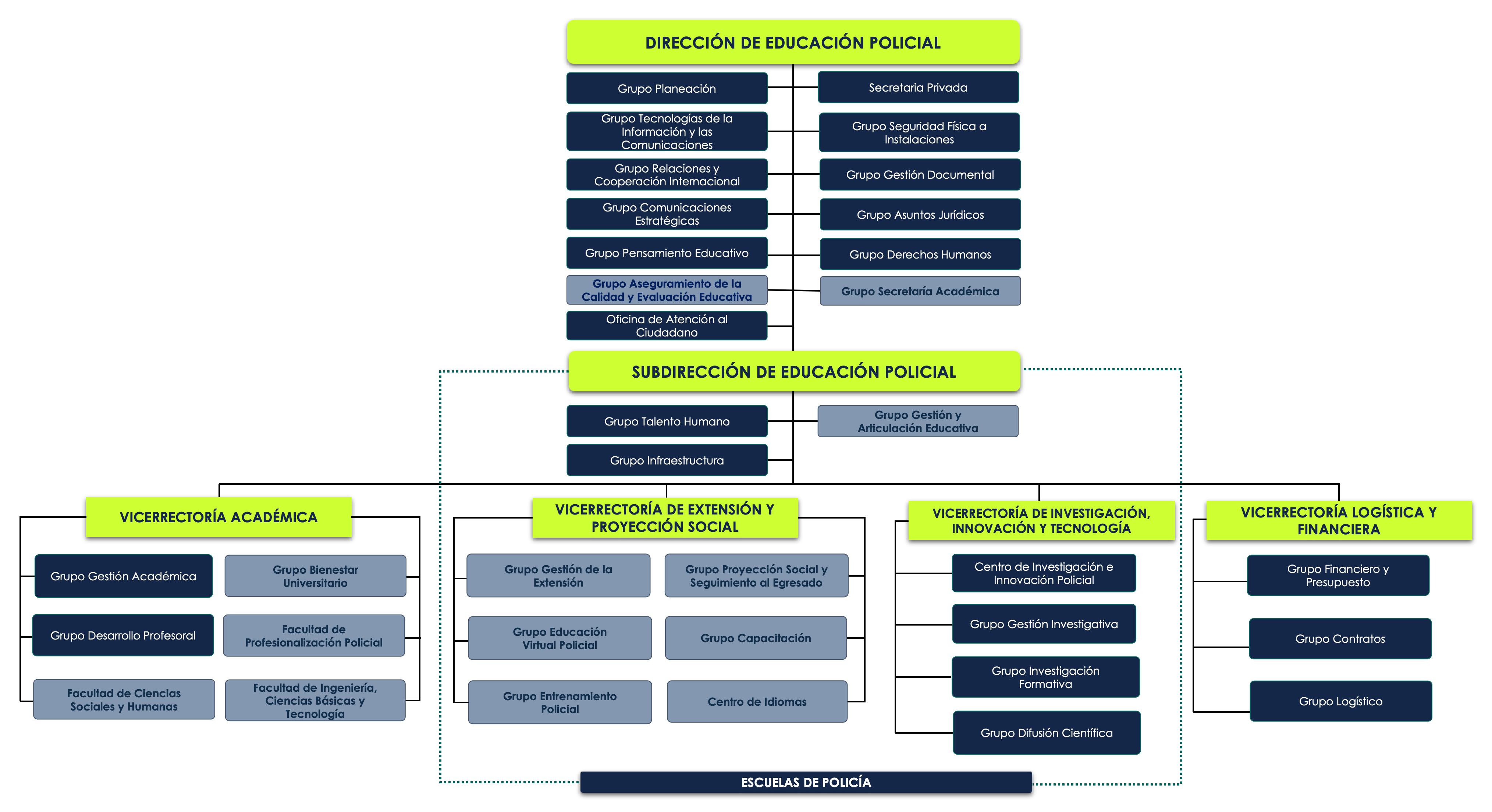 DIRECCIÓN DE EDUCACIÓN POLICIAL

Grupo Planeación

Grupo Tecnologías de la Información y las Comunicaciones

Grupo Relaciones y Cooperación Internacional

Grupo Comunicaciones Estratégicas

Grupo Pensamiento Educativo

Grupo Aseguramiento de la Calidad y Evaluación Educativa

Oficina de Atención al Ciudadano

Secretaria Privada

Grupo Seguridad Física a Instalaciones

Grupo Gestión Documental

Grupo Asuntos Jurídicos

Grupo Derechos Humanos

Grupo Secretaría Académica

SUBDIRECCIÓN DE EDUCACIÓN POLICIAL

Grupo Talento Humano

Grupo Infraestructura

Grupo Gestión y Articulación Educativa

VICERRECTORÍA ACADÉMICA

Grupo Gestión Académica

Grupo Bienestar Universitario

Grupo Desarrollo Profesoral

Facultad de Profesionalización Policial

Facultad de Ciencias Sociales y Humanas

Facultad de Ingeniería, Ciencias Básicas y Tecnología

VICERRECTORÍA DE EXTENSIÓN Y PROYECCIÓN SOCIAL

Grupo Gestión de la Extensión

Grupo Proyección Social y Seguimiento al Egresado

Grupo Educación Virtual Policial

Grupo Capacitación

Grupo Entrenamiento Policial

Centro de Idiomas

VICERRECTORÍA DE INVESTIGACIÓN, INNOVACIÓN Y TECNOLOGÍA

Centro de Investigación e Innovación Policial

Grupo Gestión Investigativa

Grupo Investigación Formativa

Grupo Difusión Científica

VICERRECTORÍA LOGÍSTICA Y FINANCIERA

Grupo Financiero y Presupuesto

Grupo Contratos

Grupo Logístico

ESCUELAS DE POLICÍA